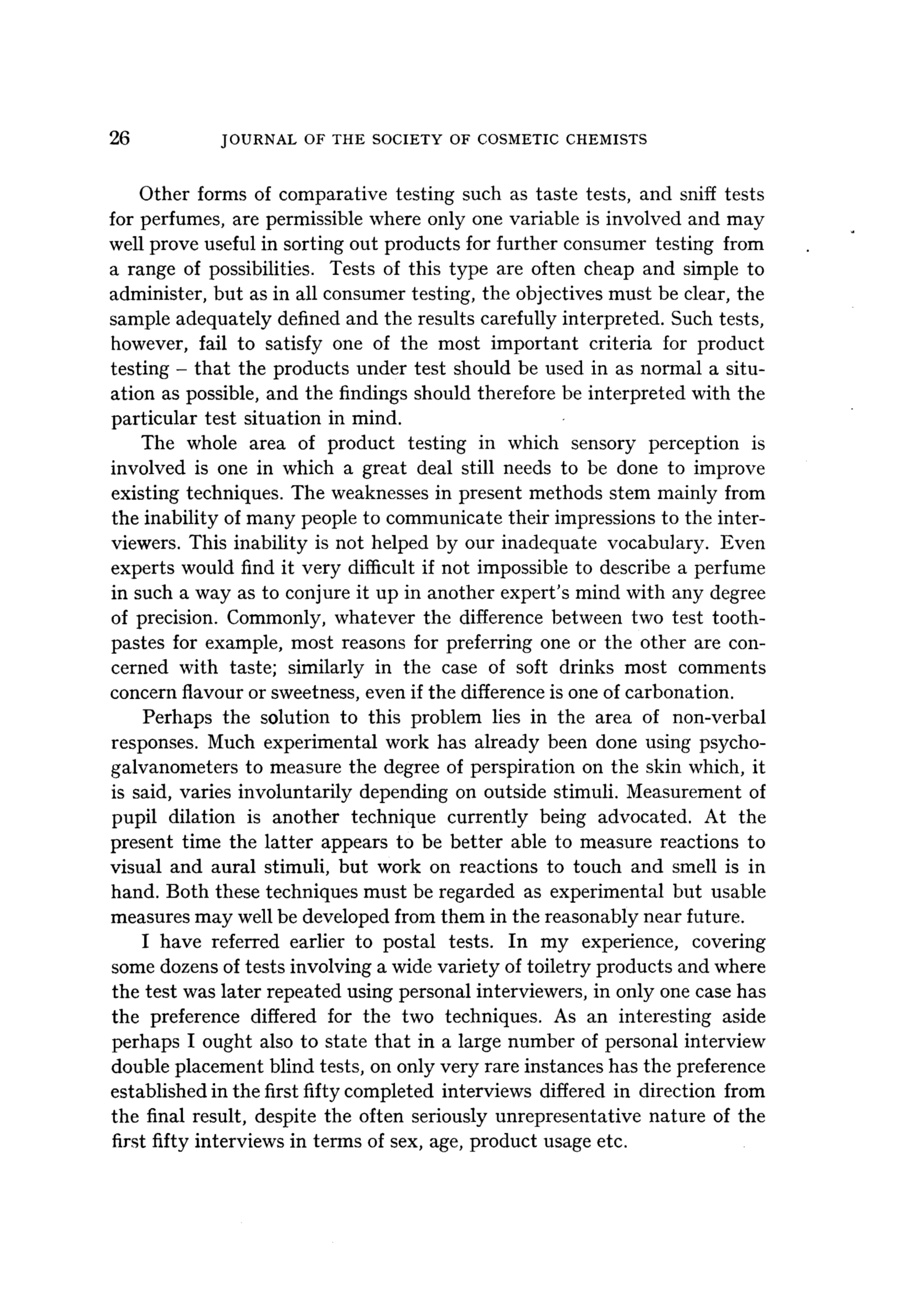 26 JOURNAL OF THE SOCIETY OF COSMETIC CHEMISTS

Other forms of comparative testing such as taste tests, and sniff tests for perfumes, are permissible where only one variable is involved and may well prove useful in sorting out products for further consumer testing from a range of possibilities. Tests of this type are often cheap and simple to administer, but as in all consumer testing, the objectives must be clear, the sample adequately defined and the results carefully interpreted. Such tests, however, fail to satisfy one of the most important criteria for product testing – that the products under test should be used in as normal a situation as possible, and the findings should therefore be interpreted with the particular test situation in mind.

The whole area of product testing in which sensory perception is involved is one in which a great deal still needs to be done to improve existing techniques. The weaknesses in present methods stem mainly from the inability of many people to communicate their impressions to the interviewers. This inability is not helped by our inadequate vocabulary. Even experts would find it very difficult if not impossible to describe a perfume in such a way as to conjure it up in another expert's mind with any degree of precision. Commonly, whatever the difference between two test toothpastes for example, most reasons for preferring one or the other are concerned with taste; similarly in the case of soft drinks most comments concern flavour or sweetness, even if the difference is one of carbonation.

Perhaps the solution to this problem lies in the area of non-verbal responses. Much experimental work has already been done using psychogalvanometers to measure the degree of perspiration on the skin which, it is said, varies involuntarily depending on outside stimuli. Measurement of pupil dilation is another technique currently being advocated. At the present time the latter appears to be better able to measure reactions to visual and aural stimuli, but work on reactions to touch and smell is in hand. Both these techniques must be regarded as experimental but usable measures may well be developed from them in the reasonably near future.

I have referred earlier to postal tests. In my experience, covering some dozens of tests involving a wide variety of toiletry products and where the test was later repeated using personal interviewers, in only one case has the preference differed for the two techniques. As an interesting aside perhaps I ought also to state that in a large number of personal interview double placement blind tests, on only very rare instances has the preference established in the first fifty completed interviews differed in direction from the final result, despite the often seriously unrepresentative nature of the first fifty interviews in terms of sex, age, product usage etc.